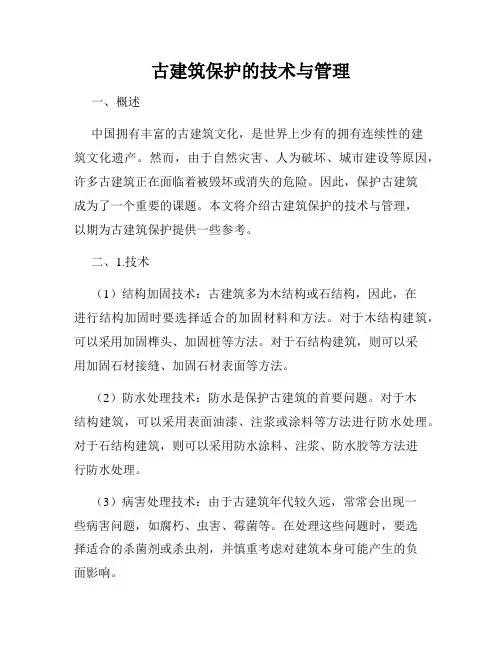 古建筑保护的技术与管理

一、概述

中国拥有丰富的古建筑文化，是世界上少有的拥有连续性的建筑文化遗产。然而，由于自然灾害、人为破坏、城市建设等原因，许多古建筑正在面临着被毁坏或消失的危险。因此，保护古建筑成为了一个重要的课题。本文将介绍古建筑保护的技术与管理，以期为古建筑保护提供一些参考。

二、1.技术

（1）结构加固技术：古建筑多为木结构或石结构，因此，在进行结构加固时要选择适合的加固材料和方法。对于木结构建筑，可以采用加固榫头、加固桩等方法。对于石结构建筑，则可以采用加固石材接缝、加固石材表面等方法。

（2）防水处理技术：防水是保护古建筑的首要问题。对于木结构建筑，可以采用表面油漆、注浆或涂料等方法进行防水处理。对于石结构建筑，则可以采用防水涂料、注浆、防水胶等方法进行防水处理。

（3）病害处理技术：由于古建筑年代较久远，常常会出现一些病害问题，如腐朽、虫害、霉菌等。在处理这些问题时，要选择适合的杀菌剂或杀虫剂，并慎重考虑对建筑本身可能产生的负面影响。